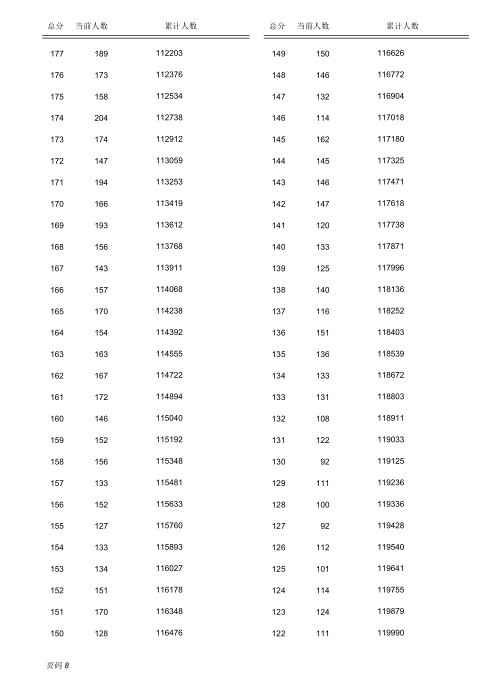 | 总分 | 当前人数 | 累计人数 |
|---|---|---|
| 177 | 189 | 112203 |
| 176 | 173 | 112376 |
| 175 | 158 | 112534 |
| 174 | 204 | 112738 |
| 173 | 174 | 112912 |
| 172 | 147 | 113059 |
| 171 | 194 | 113253 |
| 170 | 166 | 113419 |
| 169 | 193 | 113612 |
| 168 | 156 | 113768 |
| 167 | 143 | 113911 |
| 166 | 157 | 114068 |
| 165 | 170 | 114238 |
| 164 | 154 | 114392 |
| 163 | 163 | 114555 |
| 162 | 167 | 114722 |
| 161 | 172 | 114894 |
| 160 | 146 | 115040 |
| 159 | 152 | 115192 |
| 158 | 156 | 115348 |
| 157 | 133 | 115481 |
| 156 | 152 | 115633 |
| 155 | 127 | 115760 |
| 154 | 133 | 115893 |
| 153 | 134 | 116027 |
| 152 | 151 | 116178 |
| 151 | 170 | 116348 |
| 150 | 128 | 116476 |

| 总分 | 当前人数 | 累计人数 |
|---|---|---|
| 149 | 150 | 116626 |
| 148 | 146 | 116772 |
| 147 | 132 | 116904 |
| 146 | 114 | 117018 |
| 145 | 162 | 117180 |
| 144 | 145 | 117325 |
| 143 | 146 | 117471 |
| 142 | 147 | 117618 |
| 141 | 120 | 117738 |
| 140 | 133 | 117871 |
| 139 | 125 | 117996 |
| 138 | 140 | 118136 |
| 137 | 116 | 118252 |
| 136 | 151 | 118403 |
| 135 | 136 | 118539 |
| 134 | 133 | 118672 |
| 133 | 131 | 118803 |
| 132 | 108 | 118911 |
| 131 | 122 | 119033 |
| 130 | 92 | 119125 |
| 129 | 111 | 119236 |
| 128 | 100 | 119336 |
| 127 | 92 | 119428 |
| 126 | 112 | 119540 |
| 125 | 101 | 119641 |
| 124 | 114 | 119755 |
| 123 | 124 | 119879 |
| 122 | 111 | 119990 |

页码 8